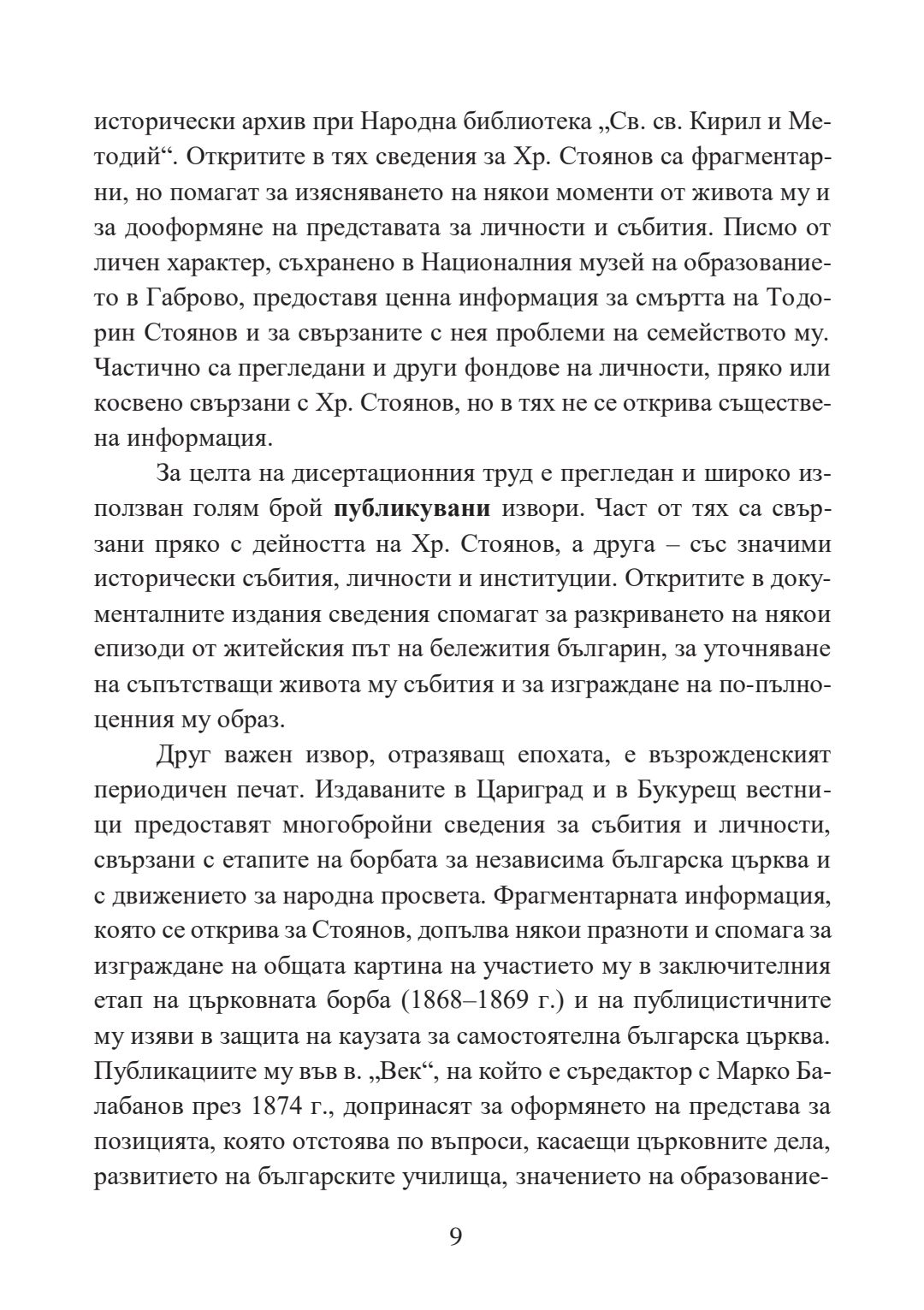 исторически архив при Народна библиотека „Св. св. Кирил и Методий“. Откритите в тях сведения за Хр. Стоянов са фрагментарни, но помагат за изясняването на някои моменти от живота му и за дооформяне на представата за личности и събития. Писмо от личен характер, съхранено в Националния музей на образованието в Габрово, предоставя ценна информация за смъртта на Тодорин Стоянов и за свързаните с нея проблеми на семейството му. Частично са прегледани и други фондове на личности, пряко или косвено свързани с Хр. Стоянов, но в тях не се открива съществена информация.

За целта на дисертационния труд е прегледан и широко използван голям брой публикувани извори. Част от тях са свързани пряко с дейността на Хр. Стоянов, а друга – със значими исторически събития, личности и институции. Откритите в документалните издания сведения спомагат за разкриването на някои епизоди от житейския път на бележития българин, за уточняване на съпътстващи живота му събития и за изграждане на по-пълноценния му образ.

Друг важен извор, отразяващ епохата, е възрожденският периодичен печат. Издаваните в Цариград и в Букурещ вестници предоставят многобройни сведения за събития и личности, свързани с етапите на борбата за независима българска църква и с движението за народна просвета. Фрагментарната информация, която се открива за Стоянов, допълва някои празноти и спомага за изграждане на общата картина на участието му в заключителния етап на църковната борба (1868–1869 г.) и на публицистичните му изяви в защита на каузата за самостоятелна българска църква. Публикациите му във в. „Век“, на който е съредактор с Марко Балабанов през 1874 г., допринасят за оформянето на представа за позицията, която отстоява по въпроси, касаещи църковните дела, развитието на българските училища, значението на образование-

9